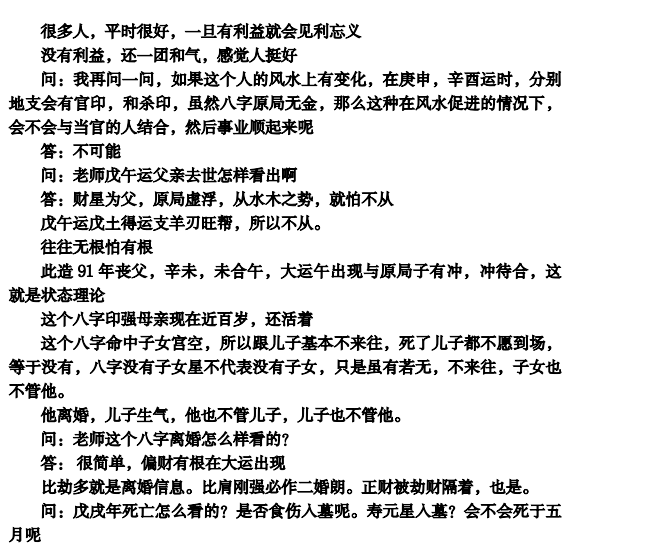 很多人，平时很好，一旦有利益就会见利忘义

没有利益，还一团和气，感觉人挺好

问：我再问一问，如果这个人的风水上有变化，在庚申，辛酉运时，分别地支会有官印，和杀印，虽然八字原局无金，那么这种在风水促进的情况下，会不会与当官的人结合，然后事业顺起来呢

答：不可能

问：老师戊午运父亲去世怎样看出啊

答：财星为父，原局虚浮，从水木之势，就怕不从

戊午运戊土得运支羊刃旺帮，所以不从。

往往无根怕有根

此造 91 年丧父，辛未，未合午，大运午出现与原局子有冲，冲待合，这就是状态理论

这个八字印强母亲现在近百岁，还活着

这个八字命中子女宫空，所以跟儿子基本不来往，死了儿子都不愿到场，等于没有，八字没有子女星不代表没有子女，只是虽有若无，不来往，子女也不管他。

他离婚，儿子生气，他也不管儿子，儿子也不管他。

问：老师这个八字离婚怎么样看的？

答： 很简单，偏财有根在大运出现

比劫多就是离婚信息。比肩刚强必作二婚朗。正财被劫财隔着，也是。

问：戊戌年死亡怎么看的？是否食伤入墓呢。寿元星入墓？会不会死于五月呢